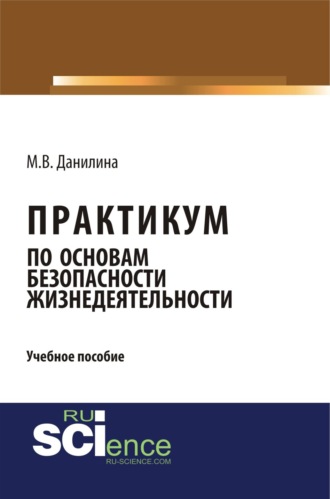 М.В. Данилина

ПРАКТИКУМ
ПО ОСНОВАМ БЕЗОПАСНОСТИ ЖИЗНЕДЕЯТЕЛЬНОСТИ

Учебное пособие

RU
SCIence
RU-SCIENCE.COM